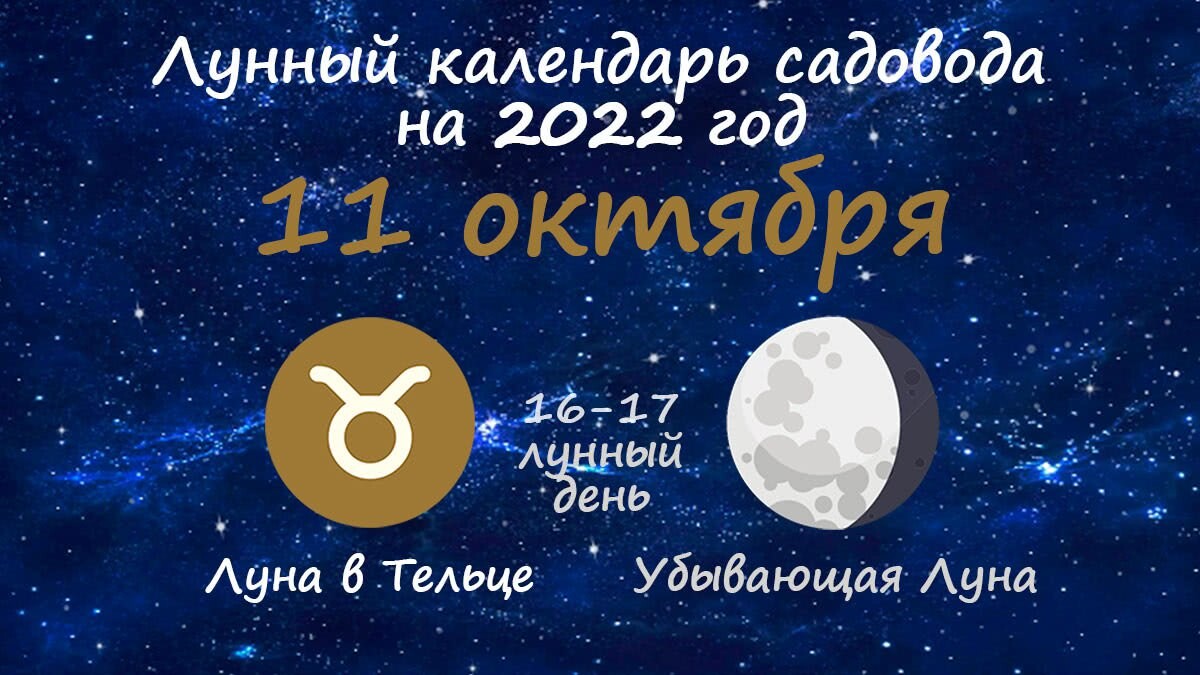 Лунный календарь садовода на 2022 год

11 октября

16-17 лунный день

Луна в Тельце

Убывающая Луна